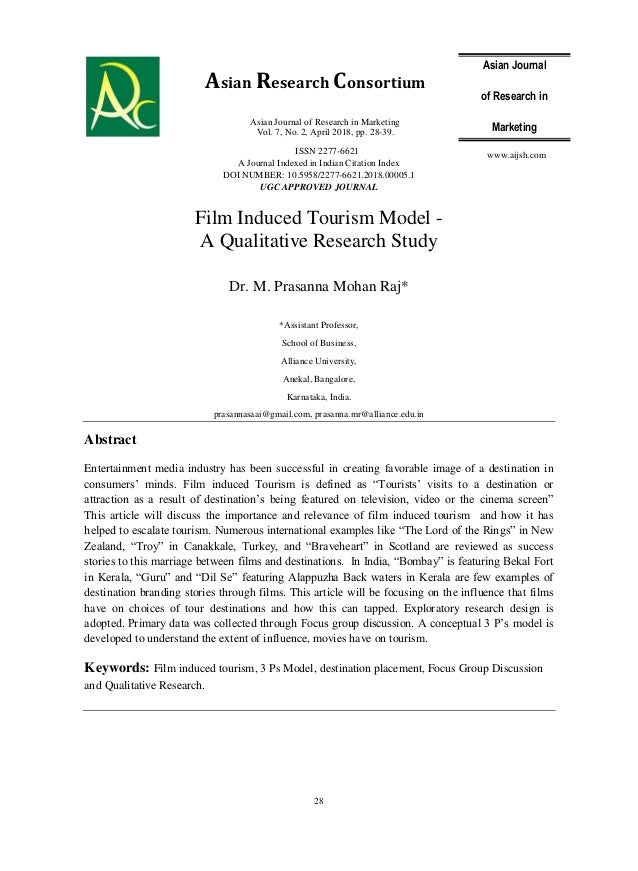 ARC

Asian Research Consortium

Asian Journal of Research in Marketing
Vol. 7, No. 2, April 2018, pp. 28-39.

ISSN 2277-6621
A Journal Indexed in Indian Citation Index
DOI NUMBER: 10.5958/2277-6621.2018.00005.1
UGC APPROVED JOURNAL

Asian Journal of Research in Marketing

www.aijsh.com

Film Induced Tourism Model - A Qualitative Research Study

Dr. M. Prasanna Mohan Raj*

*Assistant Professor,
School of Business,
Alliance University,
Anekal, Bangalore,
Karnataka, India.
prasannasaai@gmail.com, prasanna.mr@alliance.edu.in

Abstract

Entertainment media industry has been successful in creating favorable image of a destination in consumers' minds. Film induced Tourism is defined as "Tourists' visits to a destination or attraction as a result of destination's being featured on television, video or the cinema screen" This article will discuss the importance and relevance of film induced tourism and how it has helped to escalate tourism. Numerous international examples like "The Lord of the Rings" in New Zealand, "Troy" in Canakkale, Turkey, and "Braveheart" in Scotland are reviewed as success stories to this marriage between films and destinations. In India, "Bombay" is featuring Bekal Fort in Kerala, "Guru" and "Dil Se" featuring Alappuzha Back waters in Kerala are few examples of destination branding stories through films. This article will be focusing on the influence that films have on choices of tour destinations and how this can tapped. Exploratory research design is adopted. Primary data was collected through Focus group discussion. A conceptual 3 P's model is developed to understand the extent of influence, movies have on tourism.

Keywords: Film induced tourism, 3 Ps Model, destination placement, Focus Group Discussion and Qualitative Research.

28